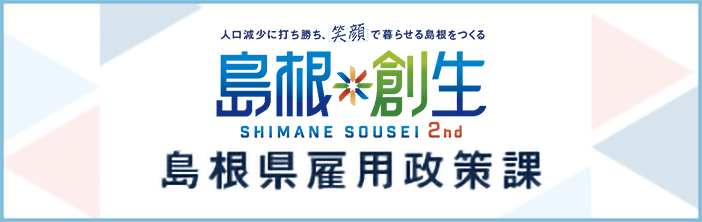 人口減少に打ち勝ち、笑顔で暮らせる島根をつくる

島根創生

SHIMANE SOUSEI 2nd

島根県雇用政策課